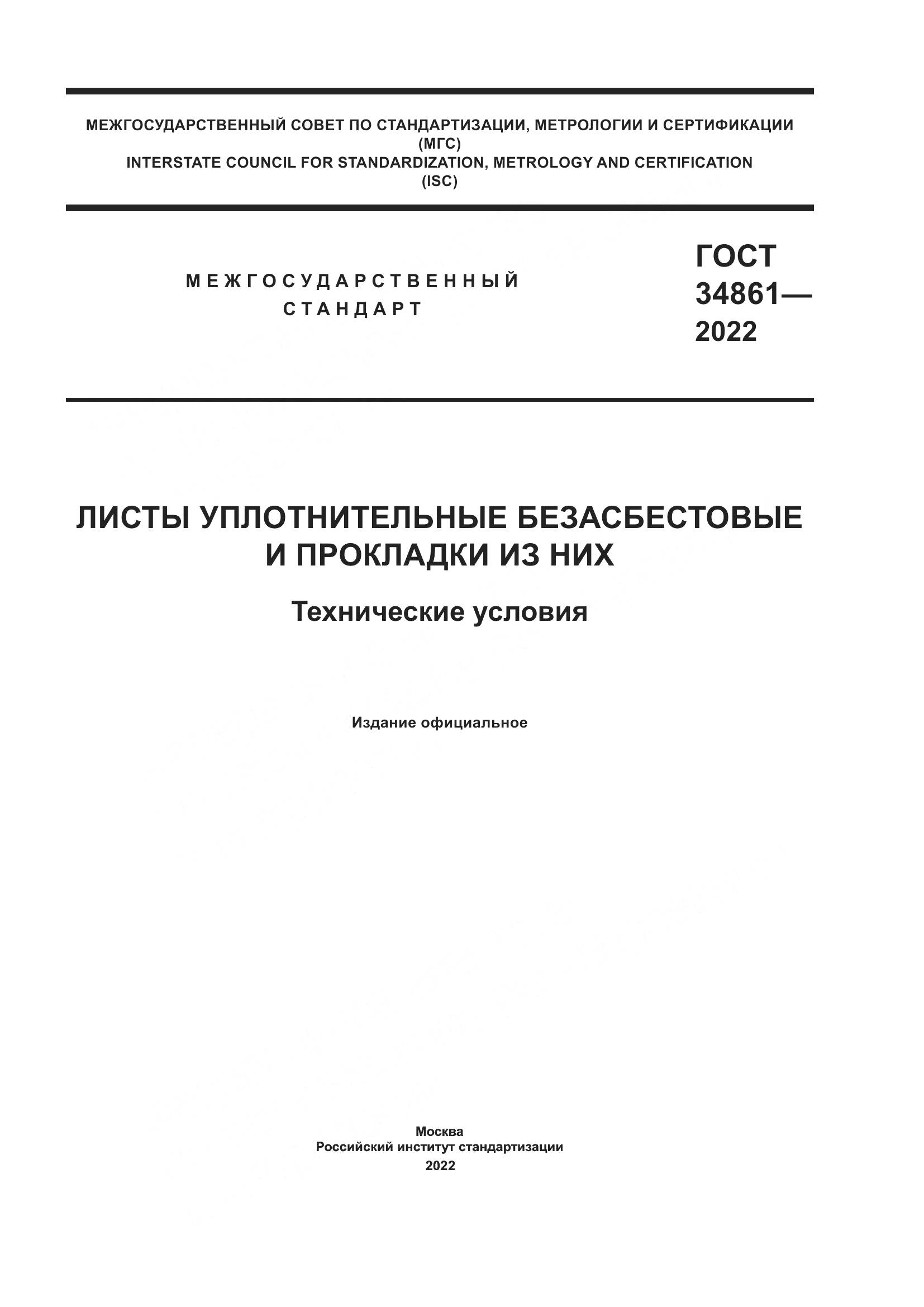 МЕЖГОСУДАРСТВЕННЫЙ СОВЕТ ПО СТАНДАРТИЗАЦИИ, МЕТРОЛОГИИ И СЕРТИФИКАЦИИ
(МГС)
INTERSTATE COUNCIL FOR STANDARDIZATION, METROLOGY AND CERTIFICATION
(ISC)

МЕЖГОСУДАРСТВЕННЫЙ
СТАНДАРТ

ГОСТ
34861—
2022

ЛИСТЫ УПЛОТНИТЕЛЬНЫЕ БЕЗАСБЕСТОВЫЕ
И ПРОКЛАДКИ ИЗ НИХ

Технические условия

Издание официальное

Москва
Российский институт стандартизации
2022